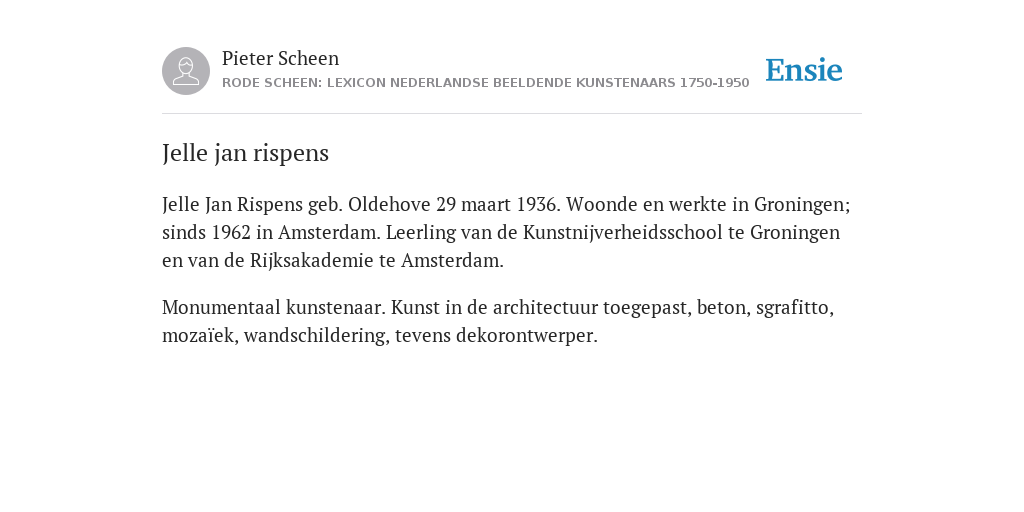 Pieter Scheen
RODE SCHEEN: LEXICON NEDERLANDSE BEELDENDE KUNSTENAARS 1750-1950

Ensie

Jelle jan rispens

Jelle Jan Rispens geb. Oldehove 29 maart 1936. Woonde en werkte in Groningen; sinds 1962 in Amsterdam. Leerling van de Kunstnijverheidsschool te Groningen en van de Rijksakademie te Amsterdam.

Monumentaal kunstenaar. Kunst in de architectuur toegepast, beton, sgrafitto, mozaïek, wandschildering, tevens dekorontwerper.